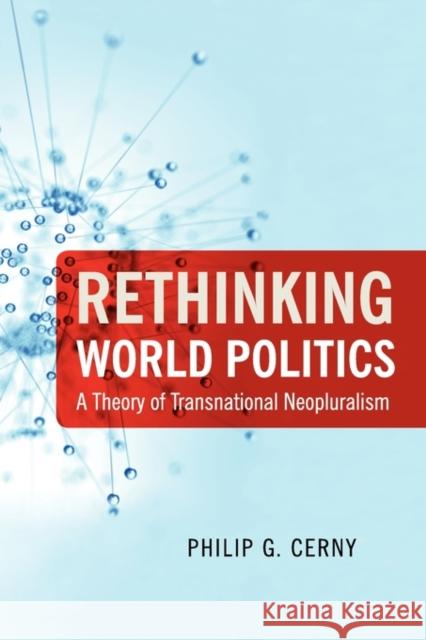 RETHINKING
WORLD POLITICS
A Theory of Transnational Neopluralism

PHILIP G. CERNY